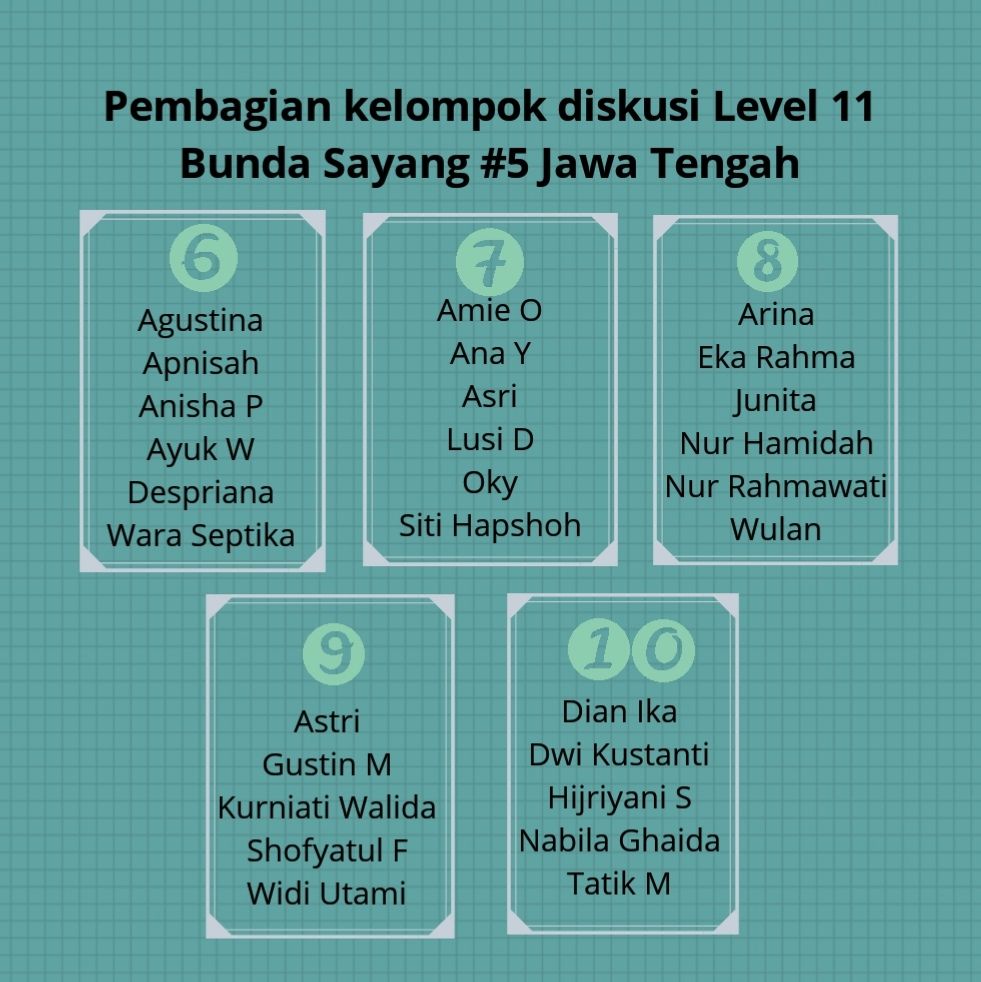 Pembagian kelompok diskusi Level 11
Bunda Sayang #5 Jawa Tengah

6
Agustina
Apnisah
Anisha P
Ayuk W
Despriana
Wara Septika

7
Amie O
Ana Y
Asri
Lusi D
Oky
Siti Hapshoh

8
Arina
Eka Rahma
Junita
Nur Hamidah
Nur Rahmawati
Wulan

9
Astri
Gustin M
Kurniati Walida
Shofyatul F
Widi Utami

10
Dian Ika
Dwi Kustanti
Hijriyani S
Nabila Ghaida
Tatik M